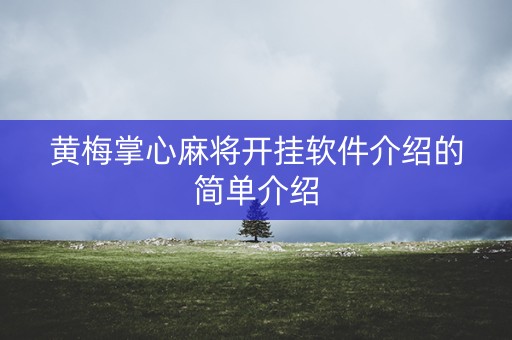 黄梅掌心麻将开挂软件介绍的简单介绍